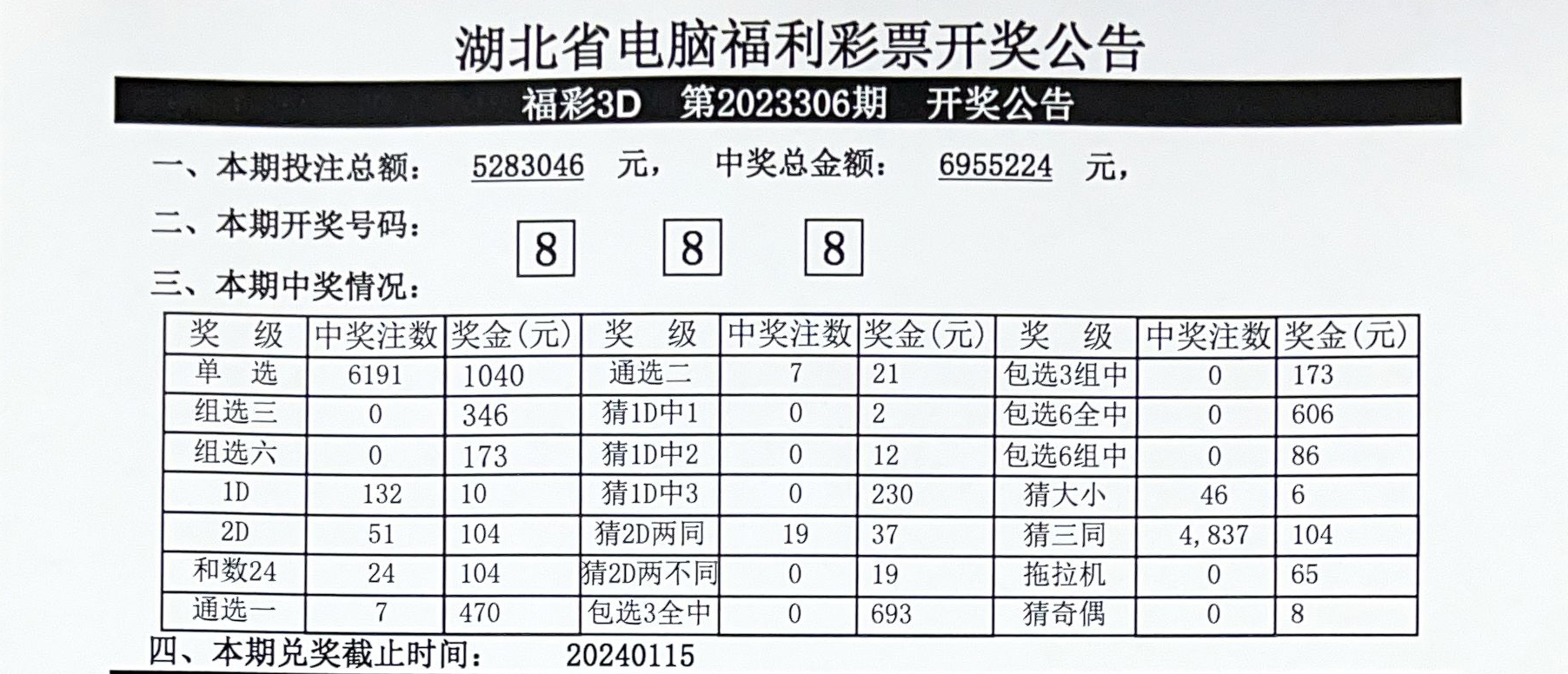 湖北省电脑福利彩票开奖公告

福彩3D 第2023306期 开奖公告

一、本期投注总额： 5283046 元， 中奖总金额： 6955224 元，

二、本期开奖号码： 8 8 8

三、本期中奖情况：

| 奖 级 | 中奖注数 | 奖金(元) | 奖 级 | 中奖注数 | 奖金(元) | 奖 级 | 中奖注数 | 奖金(元) |
|---|---|---|---|---|---|---|---|---|
| 单 选 | 6191 | 1040 | 通选二 | 7 | 21 | 包选3组中 | 0 | 173 |
| 组选三 | 0 | 346 | 猜1D中1 | 0 | 2 | 包选6全中 | 0 | 606 |
| 组选六 | 0 | 173 | 猜1D中2 | 0 | 12 | 包选6组中 | 0 | 86 |
| 1D | 132 | 10 | 猜1D中3 | 0 | 230 | 猜大小 | 46 | 6 |
| 2D | 51 | 104 | 猜2D两同 | 19 | 37 | 猜三同 | 4,837 | 104 |
| 和数24 | 24 | 104 | 猜2D两不同 | 0 | 19 | 拖拉机 | 0 | 65 |
| 通选一 | 7 | 470 | 包选3全中 | 0 | 693 | 猜奇偶 | 0 | 8 |

四、本期兑奖截止时间： 20240115